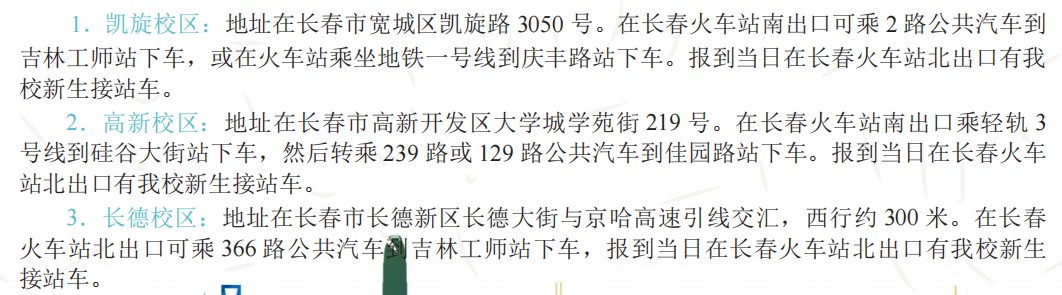 1．凯旋校区：地址在长春市宽城区凯旋路 3050 号。在长春火车站南出口可乘 2 路公共汽车到吉林工师站下车，或在火车站乘坐地铁一号线到庆丰路站下车。报到当日在长春火车站北出口有我校新生接站车。

2．高新校区：地址在长春市高新开发区大学城学苑街 219 号。在长春火车站南出口乘轻轨 3 号线到硅谷大街站下车，然后转乘 239 路或 129 路公共汽车到佳园路站下车。报到当日在长春火车站北出口有我校新生接站车。

3．长德校区：地址在长春市长德新区长德大街与京哈高速引线交汇，西行约 300 米。在长春火车站北出口可乘 366 路公共汽车到吉林工师站下车，报到当日在长春火车站北出口有我校新生接站车。